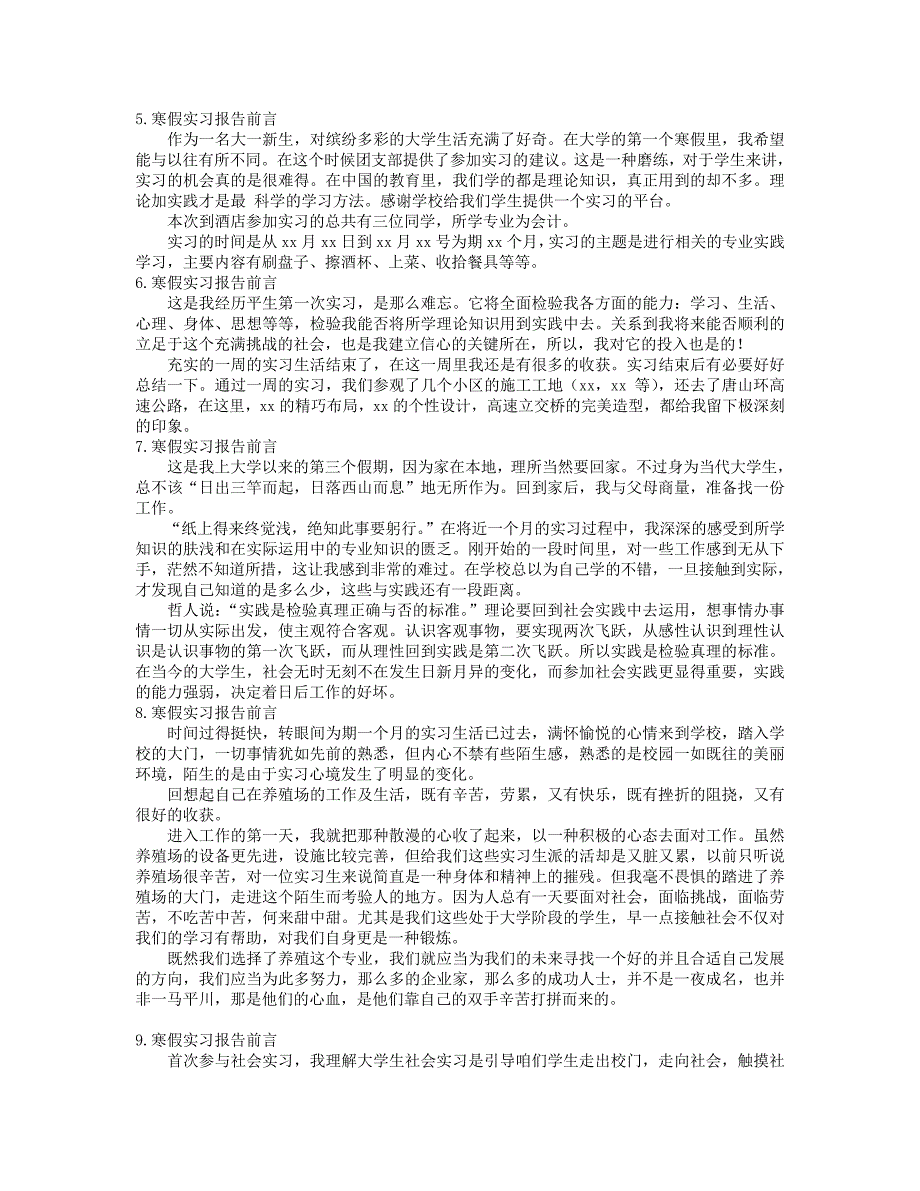 5.寒假实习报告前言

作为一名大一新生，对缤纷多彩的大学生活充满了好奇。在大学的第一个寒假里，我希望能与以往有所不同。在这个时候团支部提供了参加实习的建议。这是一种磨练，对于学生来讲，实习的机会真的是很难得。在中国的教育里，我们学的都是理论知识，真正用到的却不多。理论加实践才是最 科学的学习方法。感谢学校给我们学生提供一个实习的平台。

本次到酒店参加实习的总共有三位同学，所学专业为会计。

实习的时间是从 xx 月 xx 日到 xx 月 xx 号为期 xx 个月，实习的主题是进行相关的专业实践学习，主要内容有刷盘子、擦酒杯、上菜、收拾餐具等等。

6.寒假实习报告前言

这是我经历平生第一次实习，是那么难忘。它将全面检验我各方面的能力：学习、生活、心理、身体、思想等等，检验我能否将所学理论知识用到实践中去。关系到我将来能否顺利的立足于这个充满挑战的社会，也是我建立信心的关键所在，所以，我对它的投入也是的！

充实的一周的实习生活结束了，在这一周里我还是有很多的收获。实习结束后有必要好好总结一下。通过一周的实习，我们参观了几个小区的施工工地（xx，xx 等），还去了唐山环高速公路，在这里，xx 的精巧布局，xx 的个性设计，高速立交桥的完美造型，都给我留下极深刻的印象。

7.寒假实习报告前言

这是我上大学以来的第三个假期，因为家在本地，理所当然要回家。不过身为当代大学生，总不该“日出三竿而起，日落西山而息”地无所作为。回到家后，我与父母商量，准备找一份工作。

“纸上得来终觉浅，绝知此事要躬行。”在将近一个月的实习过程中，我深深的感受到所学知识的肤浅和在实际运用中的专业知识的匮乏。刚开始的一段时间里，对一些工作感到无从下手，茫然不知道所措，这让我感到非常的难过。在学校总以为自己学的不错，一旦接触到实际，才发现自己知道的是多么少，这些与实践还有一段距离。

哲人说：“实践是检验真理正确与否的标准。”理论要回到社会实践中去运用，想事情办事情一切从实际出发，使主观符合客观。认识客观事物，要实现两次飞跃，从感性认识到理性认识是认识事物的第一次飞跃，而从理性回到实践是第二次飞跃。所以实践是检验真理的标准。在当今的大学生，社会无时无刻不在发生日新月异的变化，而参加社会实践更显得重要，实践的能力强弱，决定着日后工作的好坏。

8.寒假实习报告前言

时间过得挺快，转眼间为期一个月的实习生活已过去，满怀愉悦的心情来到学校，踏入学校的大门，一切事情犹如先前的熟悉，但内心不禁有些陌生感，熟悉的是校园一如既往的美丽环境，陌生的是由于实习心境发生了明显的变化。

回想起自己在养殖场的工作及生活，既有辛苦，劳累，又有快乐，既有挫折的阻挠，又有很好的收获。

进入工作的第一天，我就把那种散漫的心收了起来，以一种积极的心态去面对工作。虽然养殖场的设备更先进，设施比较完善，但给我们这些实习生派的活却是又脏又累，以前只听说养殖场很辛苦，对一位实习生来说简直是一种身体和精神上的摧残。但我毫不畏惧的踏进了养殖场的大门，走进这个陌生而考验人的地方。因为人总有一天要面对社会，面临挑战，面临劳苦，不吃苦中苦，何来甜中甜。尤其是我们这些处于大学阶段的学生，早一点接触社会不仅对我们的学习有帮助，对我们自身更是一种锻炼。

既然我们选择了养殖这个专业，我们就应当为我们的未来寻找一个好的并且合适自己发展的方向，我们应当为此多努力，那么多的企业家，那么多的成功人士，并不是一夜成名，也并非一马平川，那是他们的心血，是他们靠自己的双手辛苦打拼而来的。

9.寒假实习报告前言

首次参与社会实习，我理解大学生社会实习是引导咱们学生走出校门，走向社会，触摸社